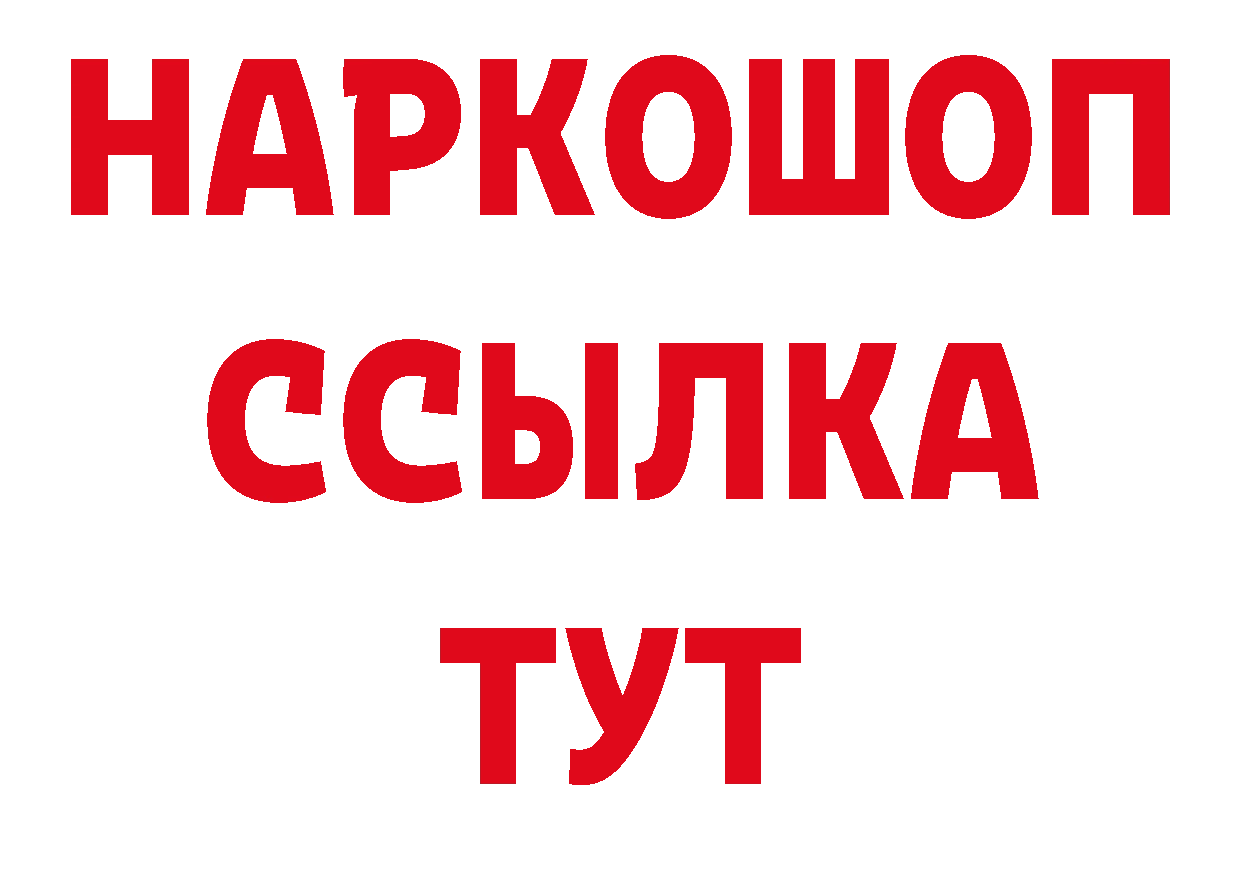 НАРКОШОП
ССЫЛКА
ТУТ